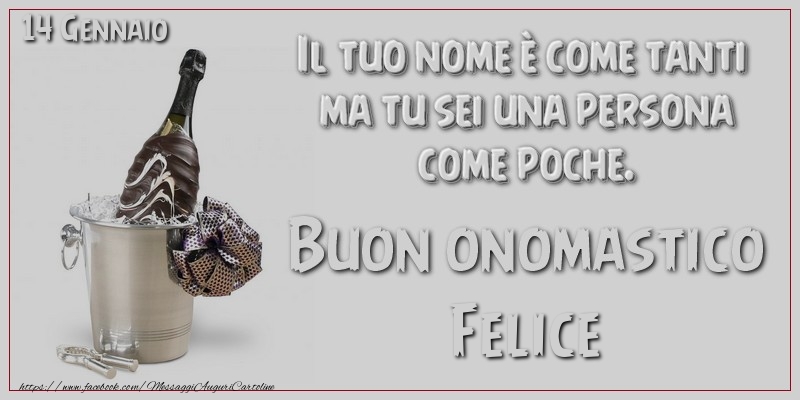 14 Gennaio

Il tuo nome è come tanti ma tu sei una persona come poche.

Buon onomastico Felice

https://www.facebook.com/MessaggiAuguriCartoline